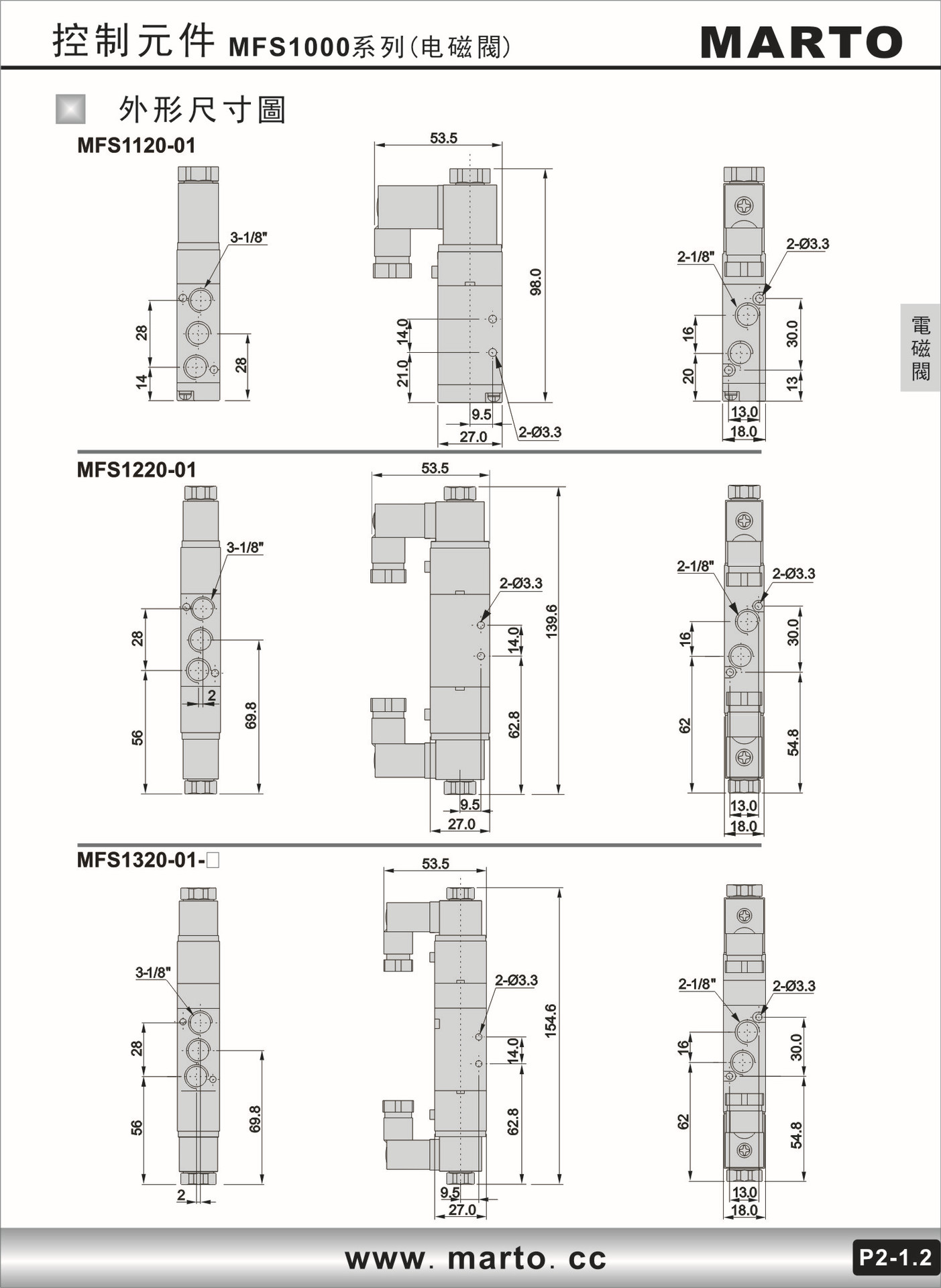 控制元件 MFS1000系列(电磁閥)

MARTO

外形尺寸圖

MFS1120-01

3-1/8"
28
14
28

53.5
98.0
14.0
21.0
9.5
27.0
2-Ø3.3

2-1/8"
2-Ø3.3
16
20
30.0
13
13.0
18.0

電磁閥

MFS1220-01

3-1/8"
28
56
2
69.8

53.5
2-Ø3.3
139.6
14.0
62.8
9.5
27.0

2-1/8"
2-Ø3.3
16
62
30.0
54.8
13.0
18.0

MFS1320-01-□

3-1/8"
28
56
69.8
2

53.5
2-Ø3.3
154.6
14.0
62.8
9.5
27.0

2-1/8"
2-Ø3.3
16
62
30.0
54.8
13.0
18.0

www. marto. cc

P2-1.2